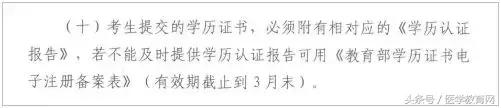 （十）考生提交的学历证书，必须附有相对应的《学历认证报告》，若不能及时提供学历认证报告可用《教育部学历证书电子注册备案表》（有效期截止到3月末）。

头条号 / 医学教育网